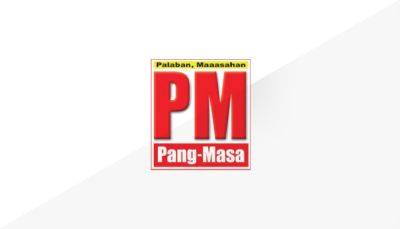 Palaban, Maaasahan

PM

Pang-Masa